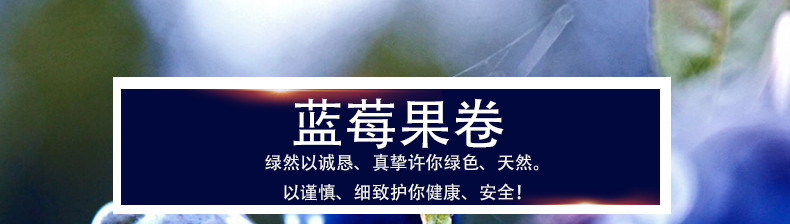 蓝莓果卷

绿然以诚恳、真挚许你绿色、天然。

以谨慎、细致护你健康、安全！